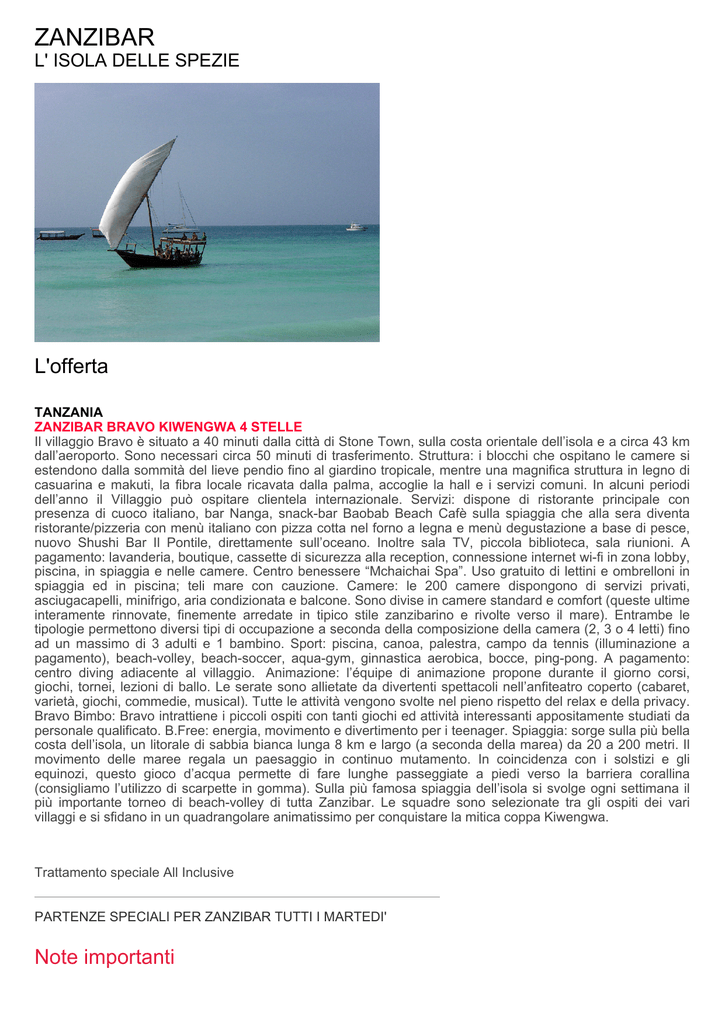 ZANZIBAR
L' ISOLA DELLE SPEZIE

L'offerta

TANZANIA
ZANZIBAR BRAVO KIWENGWA 4 STELLE
Il villaggio Bravo è situato a 40 minuti dalla città di Stone Town, sulla costa orientale dell'isola e a circa 43 km dall'aeroporto. Sono necessari circa 50 minuti di trasferimento. Struttura: i blocchi che ospitano le camere si estendono dalla sommità del lieve pendio fino al giardino tropicale, mentre una magnifica struttura in legno di casuarina e makuti, la fibra locale ricavata dalla palma, accoglie la hall e i servizi comuni. In alcuni periodi dell'anno il Villaggio può ospitare clientela internazionale. Servizi: dispone di ristorante principale con presenza di cuoco italiano, bar Nanga, snack-bar Baobab Beach Cafè sulla spiaggia che alla sera diventa ristorante/pizzeria con menù italiano con pizza cotta nel forno a legna e menù degustazione a base di pesce, nuovo Shushi Bar Il Pontile, direttamente sull'oceano. Inoltre sala TV, piccola biblioteca, sala riunioni. A pagamento: lavanderia, boutique, cassette di sicurezza alla reception, connessione internet wi-fi in zona lobby, piscina, in spiaggia e nelle camere. Centro benessere "Mchaichai Spa". Uso gratuito di lettini e ombrelloni in spiaggia ed in piscina; teli mare con cauzione. Camere: le 200 camere dispongono di servizi privati, asciugacapelli, minifrigo, aria condizionata e balcone. Sono divise in camere standard e comfort (queste ultime interamente rinnovate, finemente arredate in tipico stile zanzibarino e rivolte verso il mare). Entrambe le tipologie permettono diversi tipi di occupazione a seconda della composizione della camera (2, 3 o 4 letti) fino ad un massimo di 3 adulti e 1 bambino. Sport: piscina, canoa, palestra, campo da tennis (illuminazione a pagamento), beach-volley, beach-soccer, aqua-gym, ginnastica aerobica, bocce, ping-pong. A pagamento: centro diving adiacente al villaggio. Animazione: l'équipe di animazione propone durante il giorno corsi, giochi, tornei, lezioni di ballo. Le serate sono allietate da divertenti spettacoli nell'anfiteatro coperto (cabaret, varietà, giochi, commedie, musical). Tutte le attività vengono svolte nel pieno rispetto del relax e della privacy. Bravo Bimbo: Bravo intrattiene i piccoli ospiti con tanti giochi ed attività interessanti appositamente studiati da personale qualificato. B.Free: energia, movimento e divertimento per i teenager. Spiaggia: sorge sulla più bella costa dell'isola, un litorale di sabbia bianca lunga 8 km e largo (a seconda della marea) da 20 a 200 metri. Il movimento delle maree regala un paesaggio in continuo mutamento. In coincidenza con i solstizi e gli equinozi, questo gioco d'acqua permette di fare lunghe passeggiate a piedi verso la barriera corallina (consigliamo l'utilizzo di scarpette in gomma). Sulla più famosa spiaggia dell'isola si svolge ogni settimana il più importante torneo di beach-volley di tutta Zanzibar. Le squadre sono selezionate tra gli ospiti dei vari villaggi e si sfidano in un quadrangolare animatissimo per conquistare la mitica coppa Kiwengwa.

Trattamento speciale All Inclusive

PARTENZE SPECIALI PER ZANZIBAR TUTTI I MARTEDI'

Note importanti